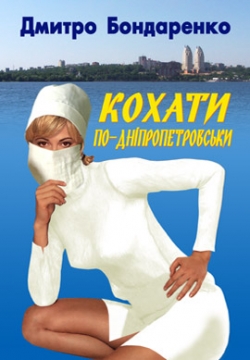 Дмитро Бондаренко

КОХАТИ
ПО-ДНІПРОПЕТРОВСЬКИ